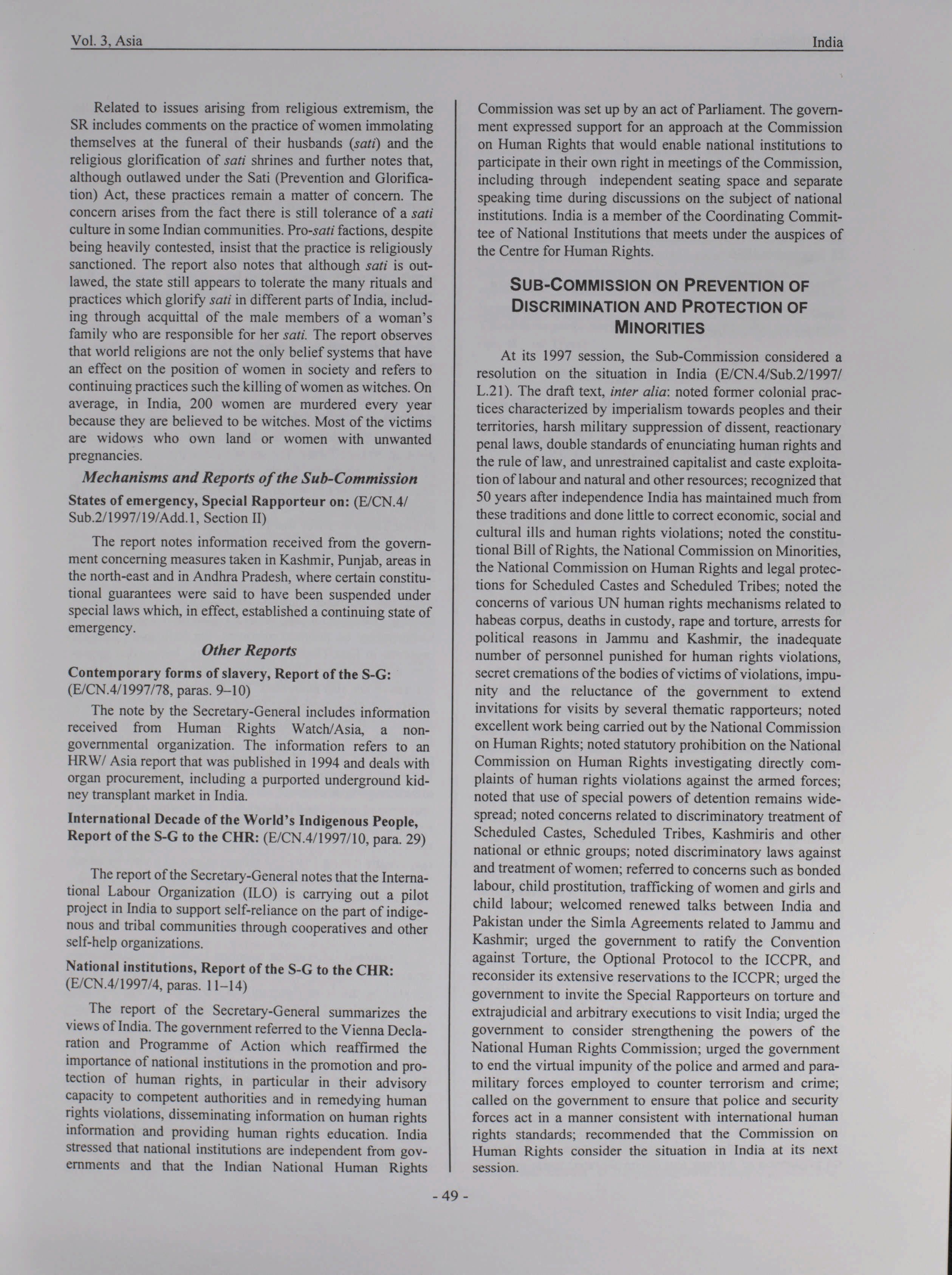 Vol. 3, Asia

India

Related to issues arising from religious extremism, the SR includes comments on the practice of women immolating themselves at the funeral of their husbands (sati) and the religious glorification of sati shrines and further notes that, although outlawed under the Sati (Prevention and Glorification) Act, these practices remain a matter of concern. The concern arises from the fact there is still tolerance of a sati culture in some Indian communities. Pro-sati factions, despite being heavily contested, insist that the practice is religiously sanctioned. The report also notes that although sati is outlawed, the state still appears to tolerate the many rituals and practices which glorify sati in different parts of India, including through acquittal of the male members of a woman's family who are responsible for her sati. The report observes that world religions are not the only belief systems that have an effect on the position of women in society and refers to continuing practices such the killing of women as witches. On average, in India, 200 women are murdered every year because they are believed to be witches. Most of the victims are widows who own land or women with unwanted pregnancies.

Mechanisms and Reports of the Sub-Commission

States of emergency, Special Rapporteur on: (E/CN.4/Sub.2/1997/19/Add.1, Section II)

The report notes information received from the government concerning measures taken in Kashmir, Punjab, areas in the north-east and in Andhra Pradesh, where certain constitutional guarantees were said to have been suspended under special laws which, in effect, established a continuing state of emergency.

Other Reports

Contemporary forms of slavery, Report of the S-G: (E/CN.4/1997/78, paras. 9–10)

The note by the Secretary-General includes information received from Human Rights Watch/Asia, a non-governmental organization. The information refers to an HRW/ Asia report that was published in 1994 and deals with organ procurement, including a purported underground kidney transplant market in India.

International Decade of the World's Indigenous People, Report of the S-G to the CHR: (E/CN.4/1997/10, para. 29)

The report of the Secretary-General notes that the International Labour Organization (ILO) is carrying out a pilot project in India to support self-reliance on the part of indigenous and tribal communities through cooperatives and other self-help organizations.

National institutions, Report of the S-G to the CHR: (E/CN.4/1997/4, paras. 11–14)

The report of the Secretary-General summarizes the views of India. The government referred to the Vienna Declaration and Programme of Action which reaffirmed the importance of national institutions in the promotion and protection of human rights, in particular in their advisory capacity to competent authorities and in remedying human rights violations, disseminating information on human rights information and providing human rights education. India stressed that national institutions are independent from governments and that the Indian National Human Rights Commission was set up by an act of Parliament. The government expressed support for an approach at the Commission on Human Rights that would enable national institutions to participate in their own right in meetings of the Commission, including through independent seating space and separate speaking time during discussions on the subject of national institutions. India is a member of the Coordinating Committee of National Institutions that meets under the auspices of the Centre for Human Rights.

SUB-COMMISSION ON PREVENTION OF DISCRIMINATION AND PROTECTION OF MINORITIES

At its 1997 session, the Sub-Commission considered a resolution on the situation in India (E/CN.4/Sub.2/1997/L.21). The draft text, inter alia: noted former colonial practices characterized by imperialism towards peoples and their territories, harsh military suppression of dissent, reactionary penal laws, double standards of enunciating human rights and the rule of law, and unrestrained capitalist and caste exploitation of labour and natural and other resources; recognized that 50 years after independence India has maintained much from these traditions and done little to correct economic, social and cultural ills and human rights violations; noted the constitutional Bill of Rights, the National Commission on Minorities, the National Commission on Human Rights and legal protections for Scheduled Castes and Scheduled Tribes; noted the concerns of various UN human rights mechanisms related to habeas corpus, deaths in custody, rape and torture, arrests for political reasons in Jammu and Kashmir, the inadequate number of personnel punished for human rights violations, secret cremations of the bodies of victims of violations, impunity and the reluctance of the government to extend invitations for visits by several thematic rapporteurs; noted excellent work being carried out by the National Commission on Human Rights; noted statutory prohibition on the National Commission on Human Rights investigating directly complaints of human rights violations against the armed forces; noted that use of special powers of detention remains widespread; noted concerns related to discriminatory treatment of Scheduled Castes, Scheduled Tribes, Kashmiris and other national or ethnic groups; noted discriminatory laws against and treatment of women; referred to concerns such as bonded labour, child prostitution, trafficking of women and girls and child labour; welcomed renewed talks between India and Pakistan under the Simla Agreements related to Jammu and Kashmir; urged the government to ratify the Convention against Torture, the Optional Protocol to the ICCPR, and reconsider its extensive reservations to the ICCPR; urged the government to invite the Special Rapporteurs on torture and extrajudicial and arbitrary executions to visit India; urged the government to consider strengthening the powers of the National Human Rights Commission; urged the government to end the virtual impunity of the police and armed and paramilitary forces employed to counter terrorism and crime; called on the government to ensure that police and security forces act in a manner consistent with international human rights standards; recommended that the Commission on Human Rights consider the situation in India at its next session.

- 49 -